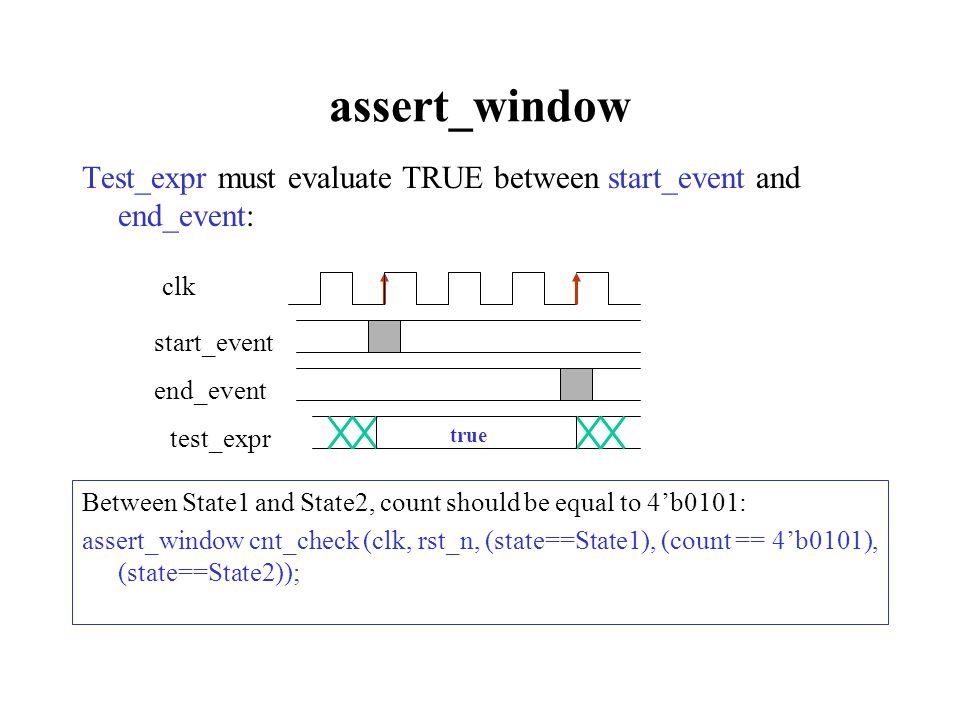 assert_window

Test_expr must evaluate TRUE between start_event and end_event:

clk

start_event

end_event

test_expr

true

Between State1 and State2, count should be equal to 4’b0101:

assert_window cnt_check (clk, rst_n, (state==State1), (count == 4’b0101), (state==State2));